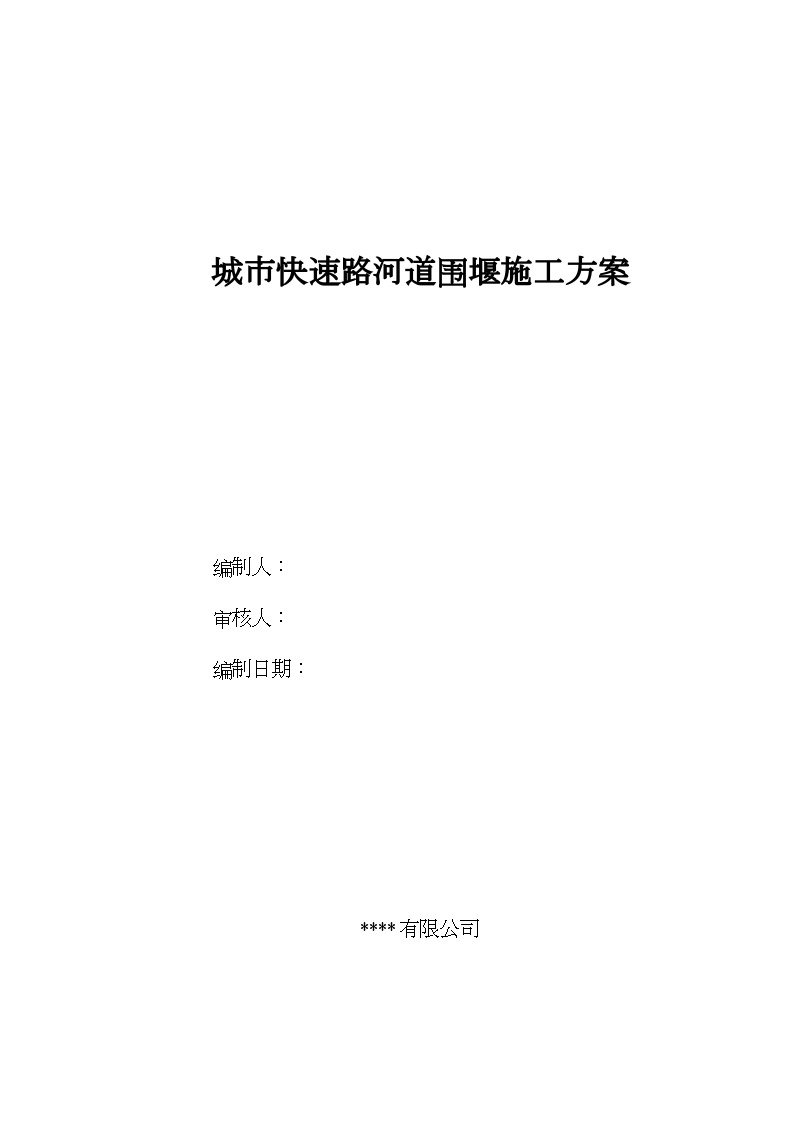 城市快速路河道围堰施工方案

编制人：

审核人：

编制日期：

****有限公司